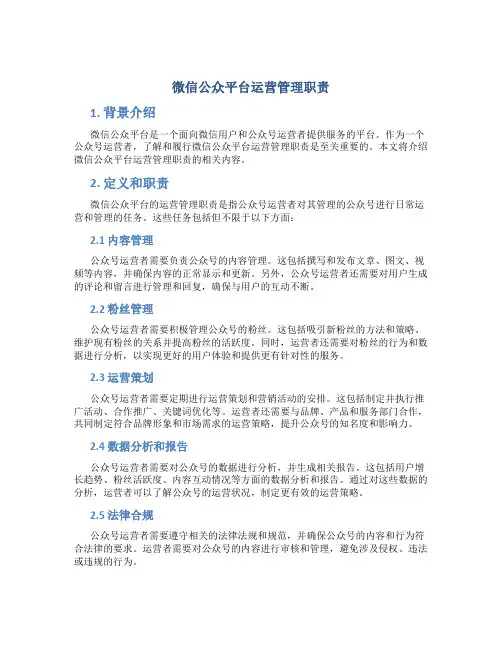 微信公众平台运营管理职责

1. 背景介绍

微信公众平台是一个面向微信用户和公众号运营者提供服务的平台。作为一个公众号运营者，了解和履行微信公众平台运营管理职责是至关重要的。本文将介绍微信公众平台运营管理职责的相关内容。

2. 定义和职责

微信公众平台的运营管理职责是指公众号运营者对其管理的公众号进行日常运营和管理的任务。这些任务包括但不限于以下方面：

2.1 内容管理

公众号运营者需要负责公众号的内容管理。这包括撰写和发布文章、图文、视频等内容，并确保内容的正常显示和更新。另外，公众号运营者还需要对用户生成的评论和留言进行管理和回复，确保与用户的互动不断。

2.2 粉丝管理

公众号运营者需要积极管理公众号的粉丝。这包括吸引新粉丝的方法和策略、维护现有粉丝的关系并提高粉丝的活跃度。同时，运营者还需要对粉丝的行为和数据进行分析，以实现更好的用户体验和提供更有针对性的服务。

2.3 运营策划

公众号运营者需要定期进行运营策划和营销活动的安排。这包括制定并执行推广活动、合作推广、关键词优化等。运营者还需要与品牌、产品和服务部门合作，共同制定符合品牌形象和市场需求的运营策略，提升公众号的知名度和影响力。

2.4 数据分析和报告

公众号运营者需要对公众号的数据进行分析，并生成相关报告。这包括用户增长趋势、粉丝活跃度、内容互动情况等方面的数据分析和报告。通过对这些数据的分析，运营者可以了解公众号的运营状况，制定更有效的运营策略。

2.5 法律合规

公众号运营者需要遵守相关的法律法规和规范，并确保公众号的内容和行为符合法律的要求。运营者需要对公众号的内容进行审核和管理，避免涉及侵权、违法或违规的行为。